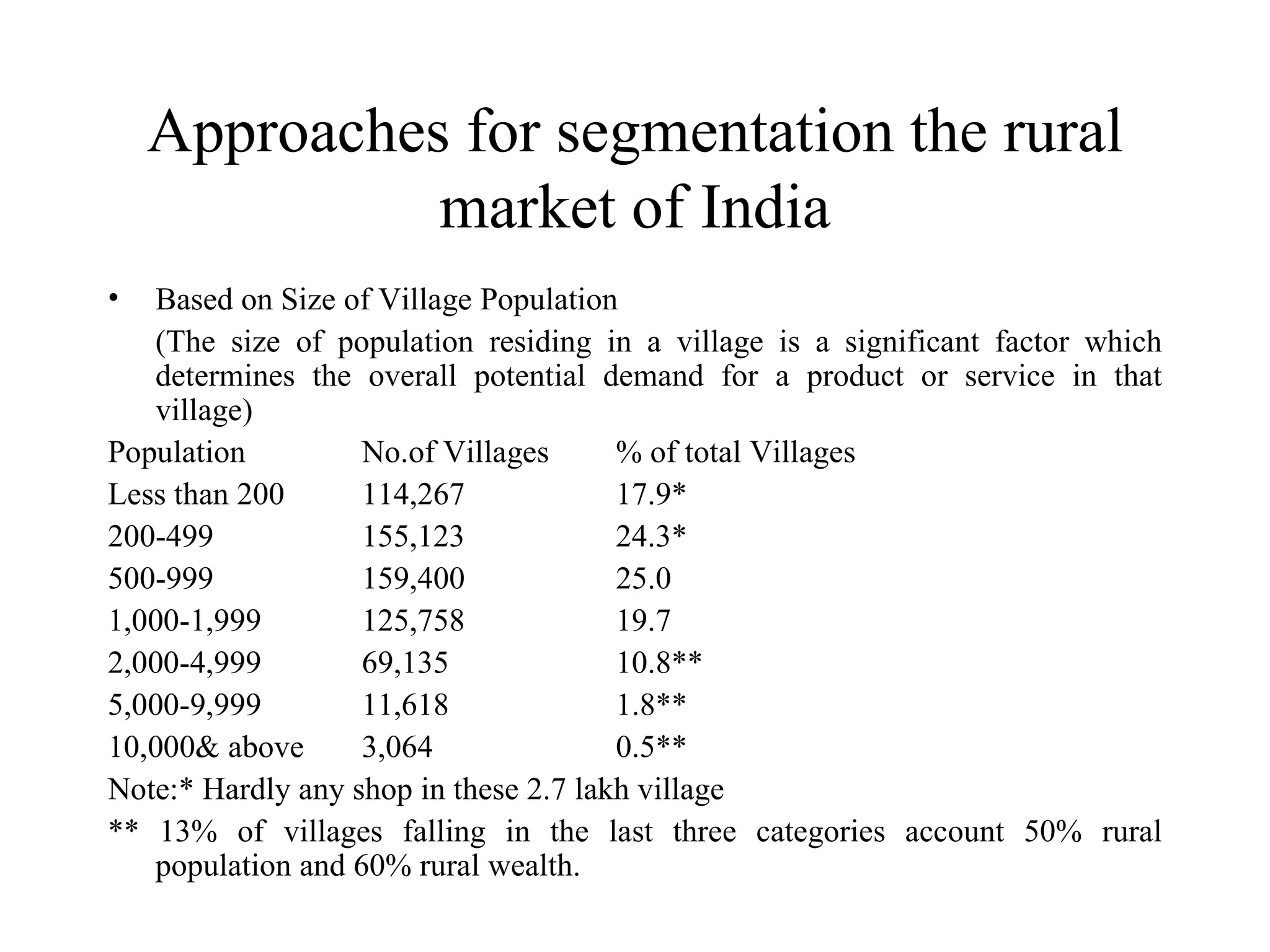 Approaches for segmentation the rural market of India

• Based on Size of Village Population

(The size of population residing in a village is a significant factor which determines the overall potential demand for a product or service in that village)

| Population | No.of Villages | % of total Villages |
|---|---|---|
| Less than 200 | 114,267 | 17.9* |
| 200-499 | 155,123 | 24.3* |
| 500-999 | 159,400 | 25.0 |
| 1,000-1,999 | 125,758 | 19.7 |
| 2,000-4,999 | 69,135 | 10.8** |
| 5,000-9,999 | 11,618 | 1.8** |
| 10,000& above | 3,064 | 0.5** |

Note:* Hardly any shop in these 2.7 lakh village

** 13% of villages falling in the last three categories account 50% rural population and 60% rural wealth.